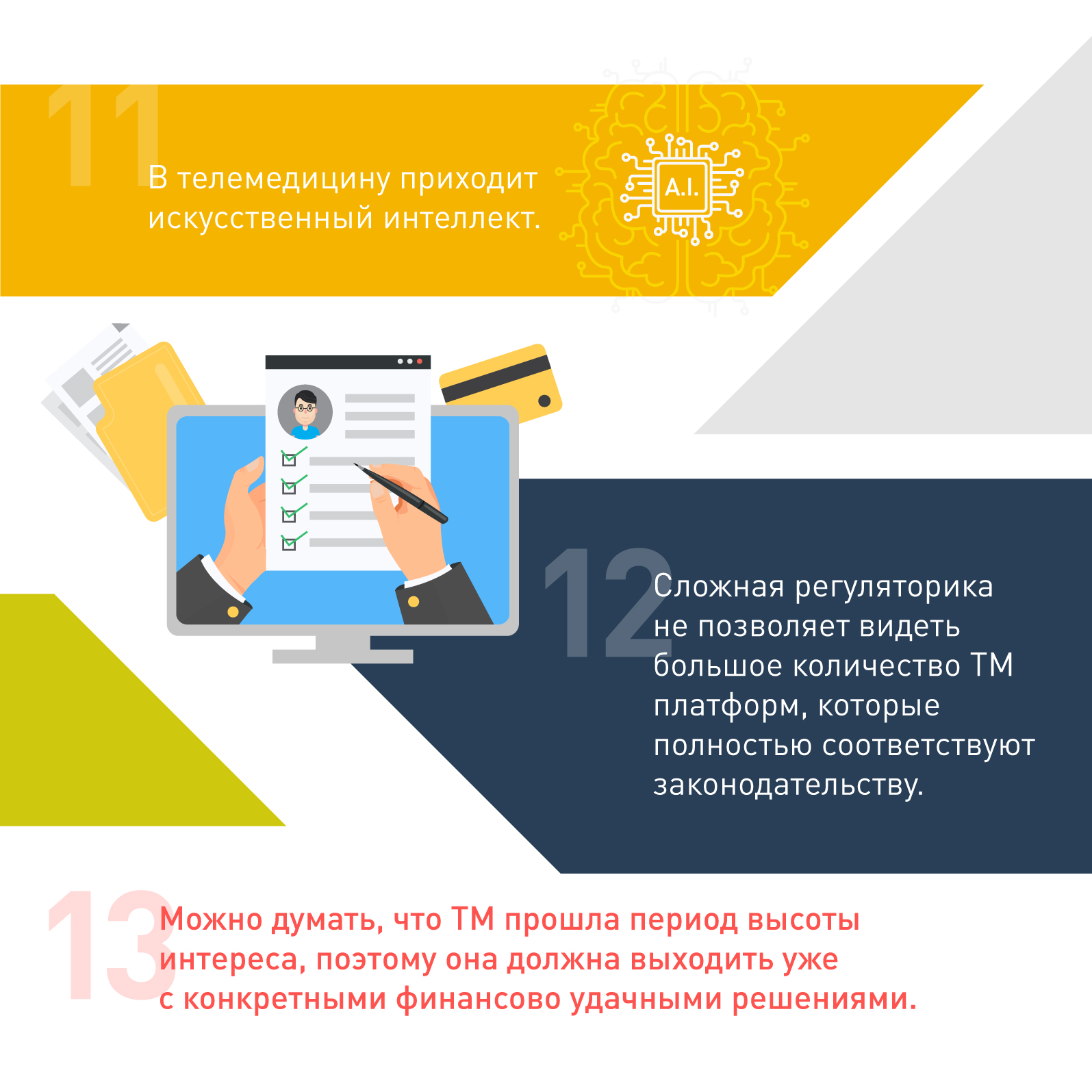 11

В телемедицину приходит искусственный интеллект.

A.I.

12

Сложная регуляторика не позволяет видеть большое количество ТМ платформ, которые полностью соответствуют законодательству.

13

Можно думать, что ТМ прошла период высоты интереса, поэтому она должна выходить уже с конкретными финансово удачными решениями.